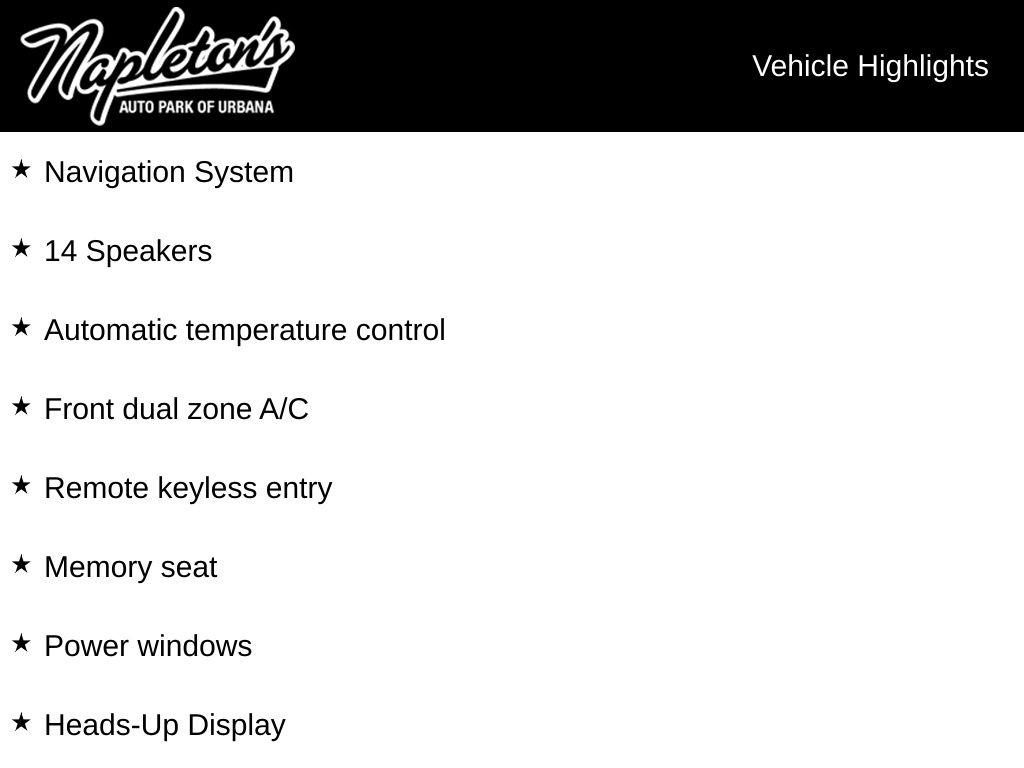 Napleton's
AUTO PARK OF URBANA

Vehicle Highlights

★ Navigation System

★ 14 Speakers

★ Automatic temperature control

★ Front dual zone A/C

★ Remote keyless entry

★ Memory seat

★ Power windows

★ Heads-Up Display